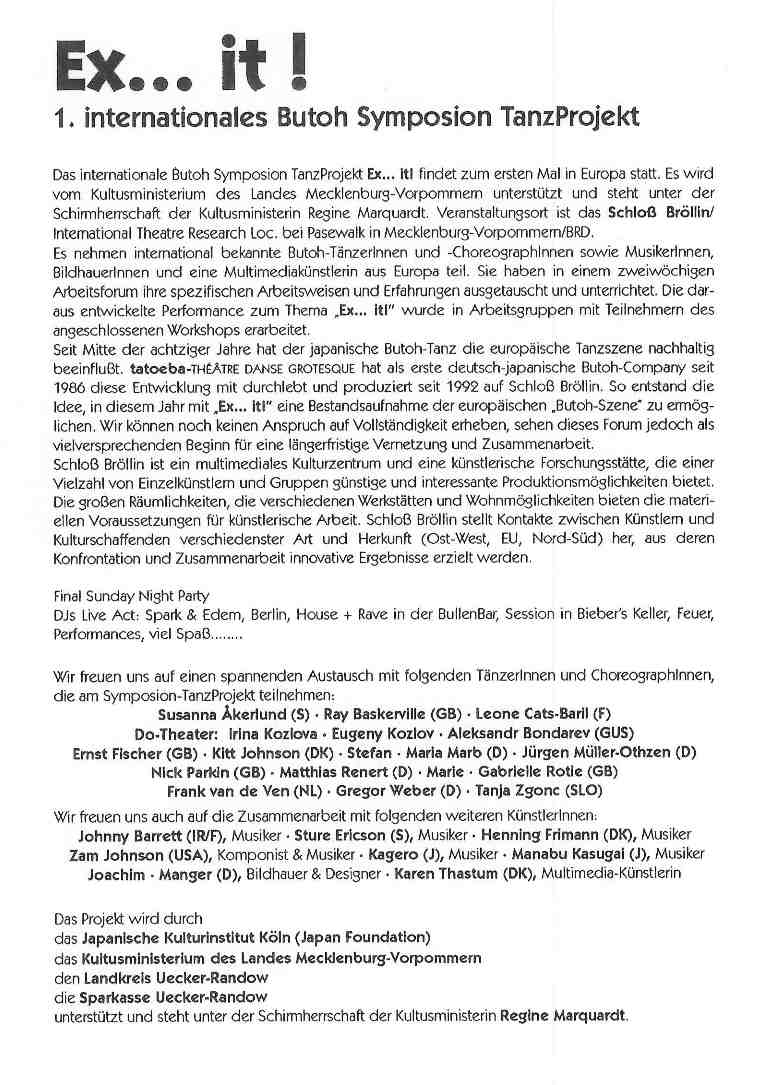 Ex... it !
1. internationales Butoh Symposion TanzProjekt

Das internationale Butoh Symposion TanzProjekt Ex... it! findet zum ersten Mal in Europa statt. Es wird vom Kultusministerium des Landes Mecklenburg-Vorpommern unterstützt und steht unter der Schirmherrschaft der Kultusministerin Regine Marquardt. Veranstaltungsort ist das Schloß Bröllin/ International Theatre Research Loc. bei Pasewalk in Mecklenburg-Vorpommern/BRD.
Es nehmen international bekannte Butoh-TänzerInnen und -ChoreographInnen sowie MusikerInnen, BildhauerInnen und eine Multimediakünstlerin aus Europa teil. Sie haben in einem zweiwöchigen Arbeitsforum ihre spezifischen Arbeitsweisen und Erfahrungen ausgetauscht und unterrichtet. Die daraus entwickelte Performance zum Thema „Ex... it!" wurde in Arbeitsgruppen mit Teilnehmern des angeschlossenen Workshops erarbeitet.
Seit Mitte der achtziger Jahre hat der japanische Butoh-Tanz die europäische Tanzszene nachhaltig beeinflußt. tatoeba-THÉATRE DANSE GROTESQUE hat als erste deutsch-japanische Butoh-Company seit 1986 diese Entwicklung mit durchlebt und produziert seit 1992 auf Schloß Bröllin. So entstand die Idee, in diesem Jahr mit „Ex... it!" eine Bestandsaufnahme der europäischen „Butoh-Szene" zu ermöglichen. Wir können noch keinen Anspruch auf Vollständigkeit erheben, sehen dieses Forum jedoch als vielversprechenden Beginn für eine längerfristige Vernetzung und Zusammenarbeit.
Schloß Bröllin ist ein multimediales Kulturzentrum und eine künstlerische Forschungsstätte, die einer Vielzahl von Einzelkünstlern und Gruppen günstige und interessante Produktionsmöglichkeiten bietet. Die großen Räumlichkeiten, die verschiedenen Werkstätten und Wohnmöglichkeiten bieten die materiellen Voraussetzungen für künstlerische Arbeit. Schloß Bröllin stellt Kontakte zwischen Künstlern und Kulturschaffenden verschiedenster Art und Herkunft (Ost-West, EU, Nord-Süd) her, aus deren Konfrontation und Zusammenarbeit innovative Ergebnisse erzielt werden.

Final Sunday Night Party
DJs Live Act: Spark & Edem, Berlin, House + Rave in der BullenBar, Session in Bieber's Keller, Feuer, Performances, viel Spaß........

Wir freuen uns auf einen spannenden Austausch mit folgenden TänzerInnen und ChoreographInnen, die am Symposion-TanzProjekt teilnehmen:
Susanna Åkerlund (S) · Ray Baskerville (GB) · Leone Cats-Baril (F)
Do-Theater: Irina Kozlova · Eugeny Kozlov · Aleksandr Bondarev (GUS)
Ernst Fischer (GB) · Kitt Johnson (DK) · Stefan · Maria Marb (D) · Jürgen Müller-Othzen (D)
Nick Parkin (GB) · Matthias Renert (D) · Marie · Gabrielle Rotie (GB)
Frank van de Ven (NL) · Gregor Weber (D) · Tanja Zgonc (SLO)
Wir freuen uns auch auf die Zusammenarbeit mit folgenden weiteren KünstlerInnen:
Johnny Barrett (IR/F), Musiker · Sture Ericson (S), Musiker · Henning Frimann (DK), Musiker
Zam Johnson (USA), Komponist & Musiker · Kagero (J), Musiker · Manabu Kasugai (J), Musiker
Joachim · Manger (D), Bildhauer & Designer · Karen Thastum (DK), Multimedia-Künstlerin

Das Projekt wird durch
das Japanische Kulturinstitut Köln (Japan Foundation)
das Kultusministerium des Landes Mecklenburg-Vorpommern
den Landkreis Uecker-Randow
die Sparkasse Uecker-Randow
unterstützt und steht unter der Schirmherrschaft der Kultusministerin Regine Marquardt.